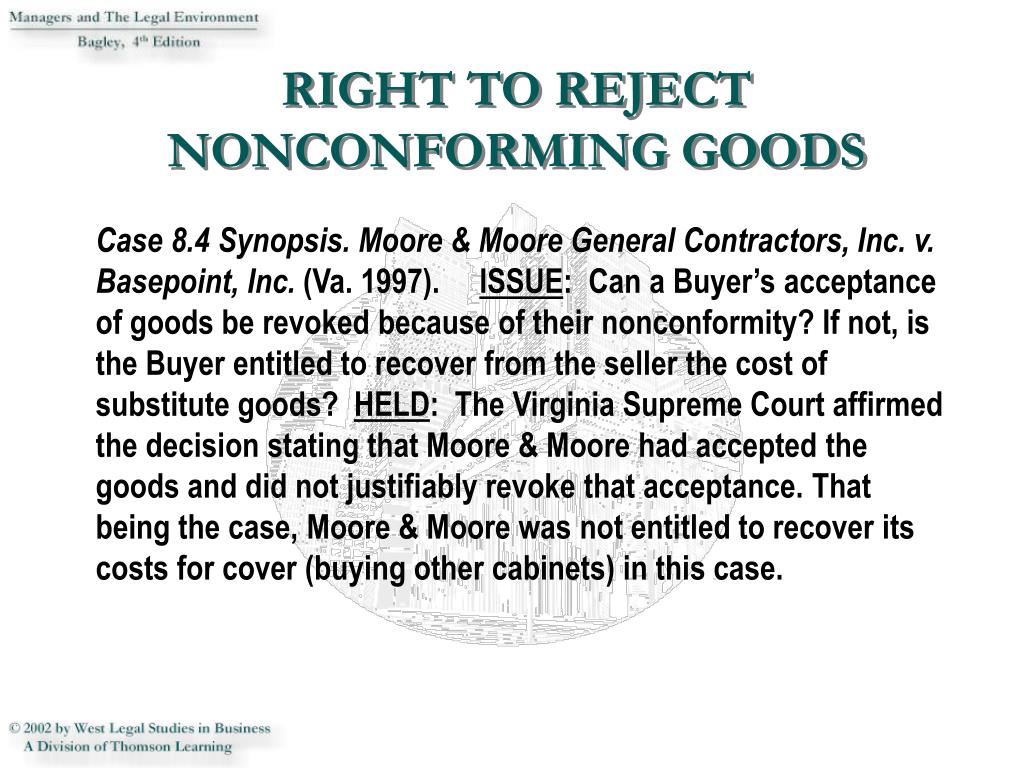 Managers and The Legal Environment
Bagley, 4th Edition

RIGHT TO REJECT NONCONFORMING GOODS

Case 8.4 Synopsis. Moore & Moore General Contractors, Inc. v. Basepoint, Inc. (Va. 1997). ISSUE: Can a Buyer's acceptance of goods be revoked because of their nonconformity? If not, is the Buyer entitled to recover from the seller the cost of substitute goods? HELD: The Virginia Supreme Court affirmed the decision stating that Moore & Moore had accepted the goods and did not justifiably revoke that acceptance. That being the case, Moore & Moore was not entitled to recover its costs for cover (buying other cabinets) in this case.

© 2002 by West Legal Studies in Business
A Division of Thomson Learning